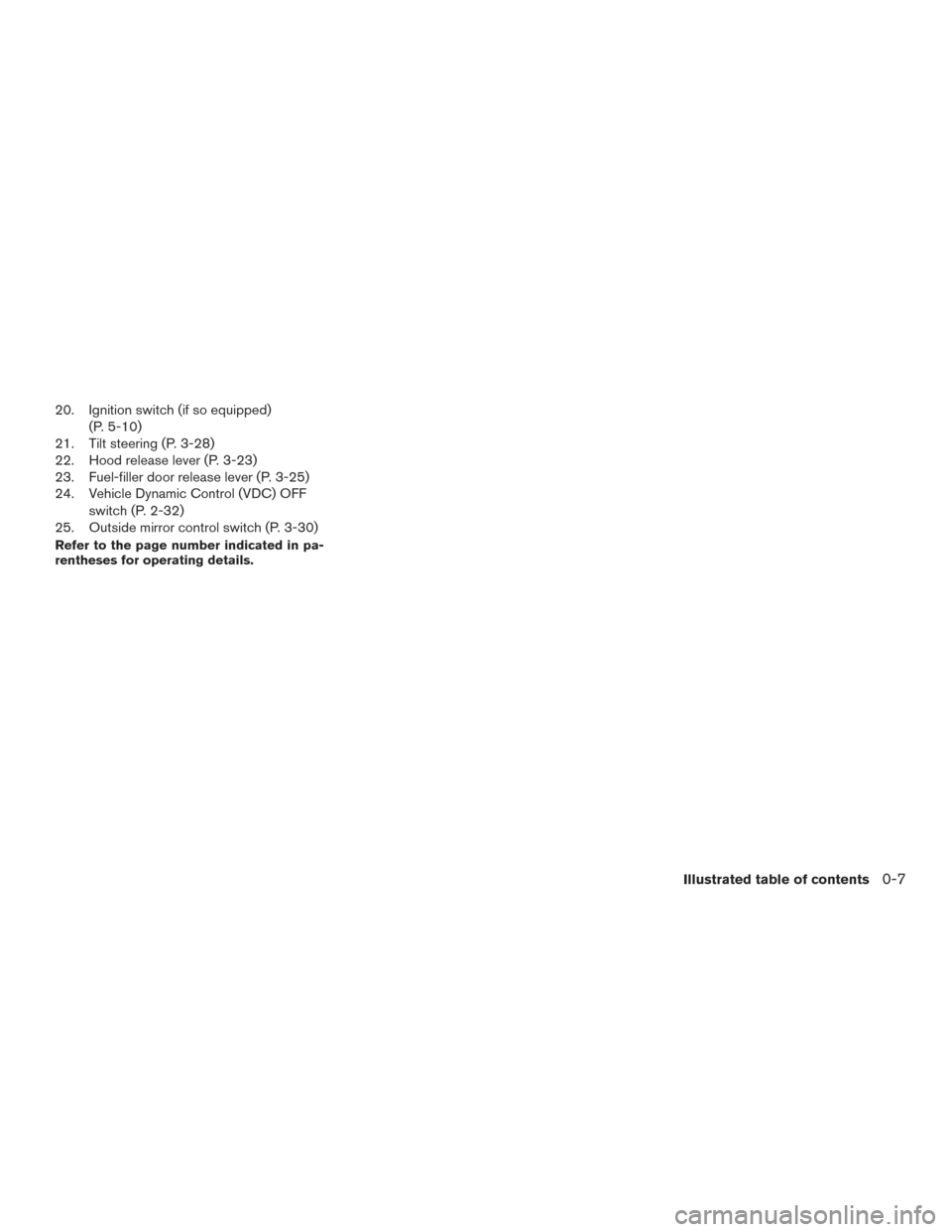 20. Ignition switch (if so equipped) (P. 5-10)
21. Tilt steering (P. 3-28)
22. Hood release lever (P. 3-23)
23. Fuel-filler door release lever (P. 3-25)
24. Vehicle Dynamic Control (VDC) OFF switch (P. 2-32)
25. Outside mirror control switch (P. 3-30)

Refer to the page number indicated in parentheses for operating details.

Illustrated table of contents 0-7

carmanualsonline.info